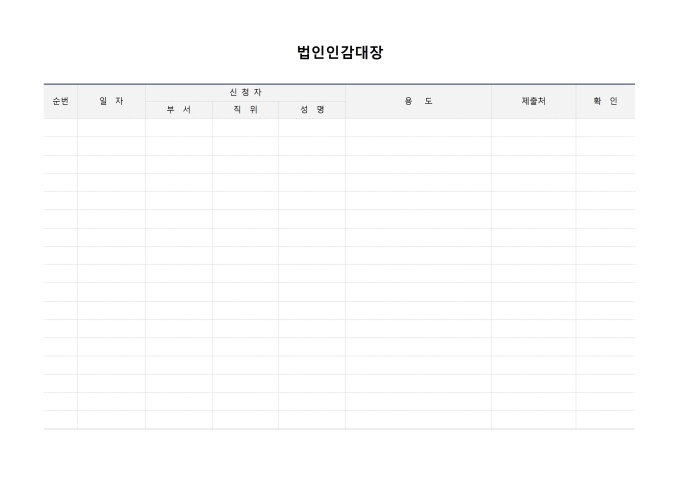 법인인감대장

| 순번 | 일 자 | 신 청 자 |  |  | 용 도 | 제출처 | 확 인 |
|---|---|---|---|---|---|---|---|
|  |  | 부 서 | 직 위 | 성 명 |  |  |  |
|  |  |  |  |  |  |  |  |
|  |  |  |  |  |  |  |  |
|  |  |  |  |  |  |  |  |
|  |  |  |  |  |  |  |  |
|  |  |  |  |  |  |  |  |
|  |  |  |  |  |  |  |  |
|  |  |  |  |  |  |  |  |
|  |  |  |  |  |  |  |  |
|  |  |  |  |  |  |  |  |
|  |  |  |  |  |  |  |  |
|  |  |  |  |  |  |  |  |
|  |  |  |  |  |  |  |  |
|  |  |  |  |  |  |  |  |
|  |  |  |  |  |  |  |  |
|  |  |  |  |  |  |  |  |
|  |  |  |  |  |  |  |  |
|  |  |  |  |  |  |  |  |